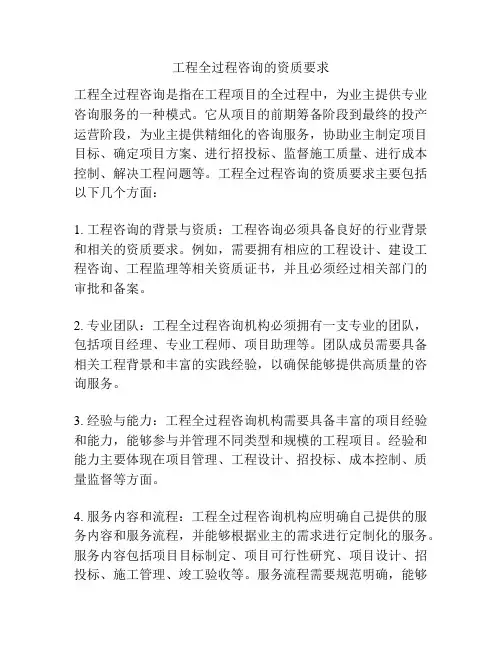 工程全过程咨询的资质要求

工程全过程咨询是指在工程项目的全过程中，为业主提供专业咨询服务的一种模式。它从项目的前期筹备阶段到最终的投产运营阶段，为业主提供精细化的咨询服务，协助业主制定项目目标、确定项目方案、进行招投标、监督施工质量、进行成本控制、解决工程问题等。工程全过程咨询的资质要求主要包括以下几个方面：

1. 工程咨询的背景与资质：工程咨询必须具备良好的行业背景和相关的资质要求。例如，需要拥有相应的工程设计、建设工程咨询、工程监理等相关资质证书，并且必须经过相关部门的审批和备案。

2. 专业团队：工程全过程咨询机构必须拥有一支专业的团队，包括项目经理、专业工程师、项目助理等。团队成员需要具备相关工程背景和丰富的实践经验，以确保能够提供高质量的咨询服务。

3. 经验与能力：工程全过程咨询机构需要具备丰富的项目经验和能力，能够参与并管理不同类型和规模的工程项目。经验和能力主要体现在项目管理、工程设计、招投标、成本控制、质量监督等方面。

4. 服务内容和流程：工程全过程咨询机构应明确自己提供的服务内容和服务流程，并能够根据业主的需求进行定制化的服务。服务内容包括项目目标制定、项目可行性研究、项目设计、招投标、施工管理、竣工验收等。服务流程需要规范明确，能够